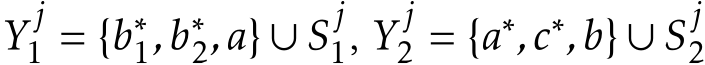 $Y_1^j = \{b_1^*, b_2^*, a\} \cup S_1^j$, $Y_2^j = \{a^*, c^*, b\} \cup S_2^j$